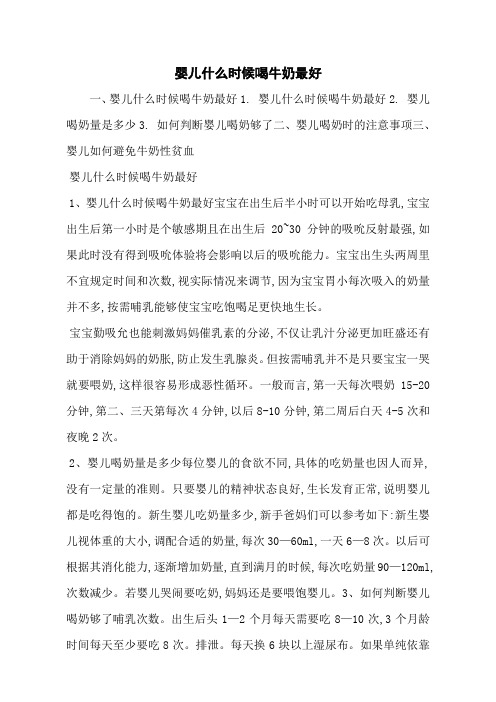 婴儿什么时候喝牛奶最好

一、婴儿什么时候喝牛奶最好 1. 婴儿什么时候喝牛奶最好 2. 婴儿喝奶量是多少 3. 如何判断婴儿喝奶够了二、婴儿喝奶时的注意事项三、婴儿如何避免牛奶性贫血

婴儿什么时候喝牛奶最好

1、婴儿什么时候喝牛奶最好宝宝在出生后半小时可以开始吃母乳,宝宝出生后第一小时是个敏感期且在出生后 20~30 分钟的吸吮反射最强,如果此时没有得到吸吮体验将会影响以后的吸吮能力。宝宝出生头两周里不宜规定时间和次数,视实际情况来调节,因为宝宝胃小每次吸入的奶量并不多,按需哺乳能够使宝宝吃饱喝足更快地生长。

宝宝勤吸允也能刺激妈妈催乳素的分泌,不仅让乳汁分泌更加旺盛还有助于消除妈妈的奶胀,防止发生乳腺炎。但按需哺乳并不是只要宝宝一哭就要喂奶,这样很容易形成恶性循环。一般而言,第一天每次喂奶 15-20 分钟,第二、三天第每次 4 分钟,以后 8-10 分钟,第二周后白天 4-5 次和夜晚 2 次。

2、婴儿喝奶量是多少每位婴儿的食欲不同,具体的吃奶量也因人而异,没有一定量的准则。只要婴儿的精神状态良好,生长发育正常,说明婴儿都是吃得饱的。新生婴儿吃奶量多少,新手爸妈们可以参考如下:新生婴儿视体重的大小,调配合适的奶量,每次 30—60ml,一天 6—8 次。以后可根据其消化能力,逐渐增加奶量,直到满月的时候,每次吃奶量 90—120ml,次数减少。若婴儿哭闹要吃奶,妈妈还是要喂饱婴儿。3、如何判断婴儿喝奶够了哺乳次数。出生后头 1—2 个月每天需要吃 8—10 次,3 个月龄时间每天至少要吃 8 次。排泄。每天换 6 块以上湿尿布。如果单纯依靠